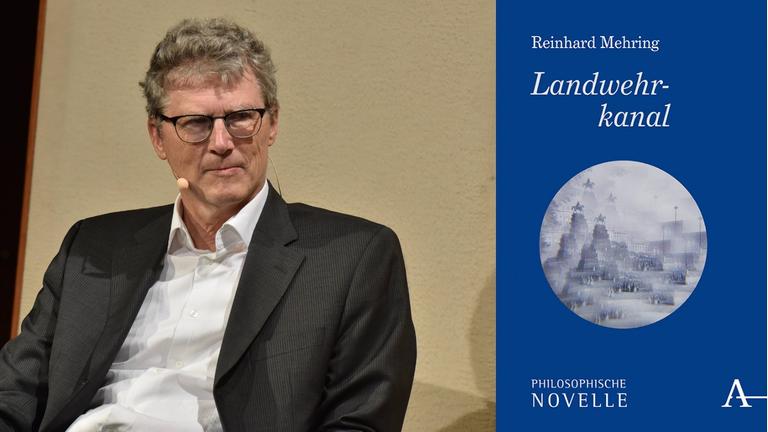 Reinhard Mehring

Landwehrkanal

PHILOSOPHISCHE
NOVELLE

A